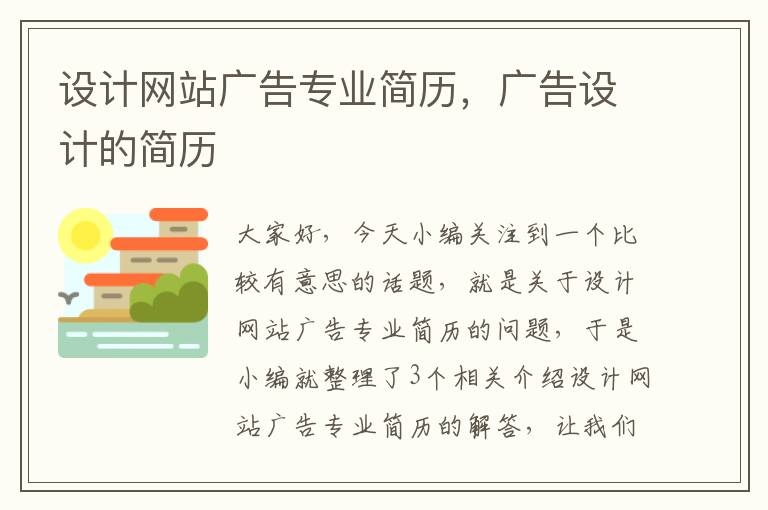 设计网站广告专业简历，广告设计的简历

大家好，今天小编关注到一个比较有意思的话题，就是关于设计网站广告专业简历的问题，于是小编就整理了3个相关介绍设计网站广告专业简历的解答，让我们